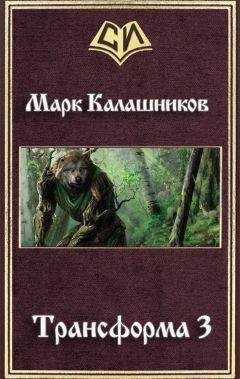 СИ

Марк Калашников

Трансформа 3